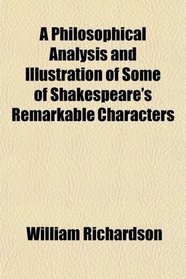 A Philosophical Analysis and Illustration of Some of Shakespeare's Remarkable Characters

William Richardson